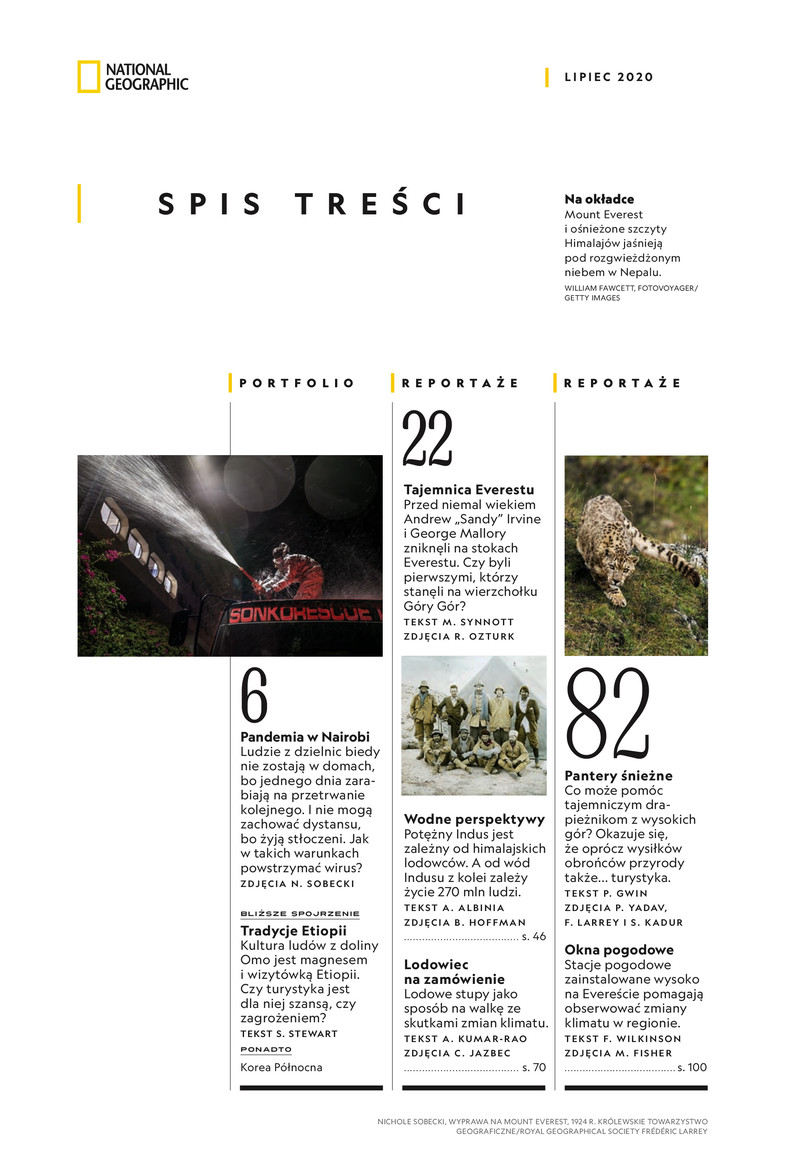 NATIONAL GEOGRAPHIC

LIPIEC 2020

SPIS TREŚCI

Na okładce
Mount Everest i ośnieżone szczyty Himalajów jaśnieją pod rozgwieżdżonym niebem w Nepalu.
WILLIAM FAWCETT, FOTOVOYAGER/ GETTY IMAGES

PORTFOLIO

SONKORESCUE

6

Pandemia w Nairobi
Ludzie z dzielnic biedy nie zostają w domach, bo jednego dnia zarabiają na przetrwanie kolejnego. I nie mogą zachować dystansu, bo żyją stłoczeni. Jak w takich warunkach powstrzymać wirus?
ZDJĘCIA N. SOBECKI

BLIŻSZE SPOJRZENIE
Tradycje Etiopii
Kultura ludów z doliny Omo jest magnesem i wizytówką Etiopii. Czy turystyka jest dla niej szansą, czy zagrożeniem?
TEKST S. STEWART

PONADTO
Korea Północna

REPORTAŻE

22

Tajemnica Everestu
Przed niemal wiekiem Andrew „Sandy" Irvine i George Mallory zniknęli na stokach Everestu. Czy byli pierwszymi, którzy stanęli na wierzchołku Góry Gór?
TEKST M. SYNNOTT
ZDJĘCIA R. OZTURK

Wodne perspektywy
Potężny Indus jest zależny od himalajskich lodowców. A od wód Indusu z kolei zależy życie 270 mln ludzi.
TEKST A. ALBINIA
ZDJĘCIA B. HOFFMAN
...................................... s. 46

Lodowiec na zamówienie
Lodowe stupy jako sposób na walkę ze skutkami zmian klimatu.
TEKST A. KUMAR-RAO
ZDJĘCIA C. JAZBEC
...................................... s. 70

REPORTAŻE

82

Pantery śnieżne
Co może pomóc tajemniczym drapieżnikom z wysokich gór? Okazuje się, że oprócz wysiłków obrońców przyrody także... turystyka.
TEKST P. GWIN
ZDJĘCIA P. YADAV, F. LARREY I S. KADUR

Okna pogodowe
Stacje pogodowe zainstalowane wysoko na Evereście pomagają obserwować zmiany klimatu w regionie.
TEKST F. WILKINSON
ZDJĘCIA M. FISHER
...................................... s. 100

NICHOLE SOBECKI, WYPRAWA NA MOUNT EVEREST, 1924 R. KRÓLEWSKIE TOWARZYSTWO GEOGRAFICZNE/ROYAL GEOGRAPHICAL SOCIETY FRÉDÉRIC LARREY